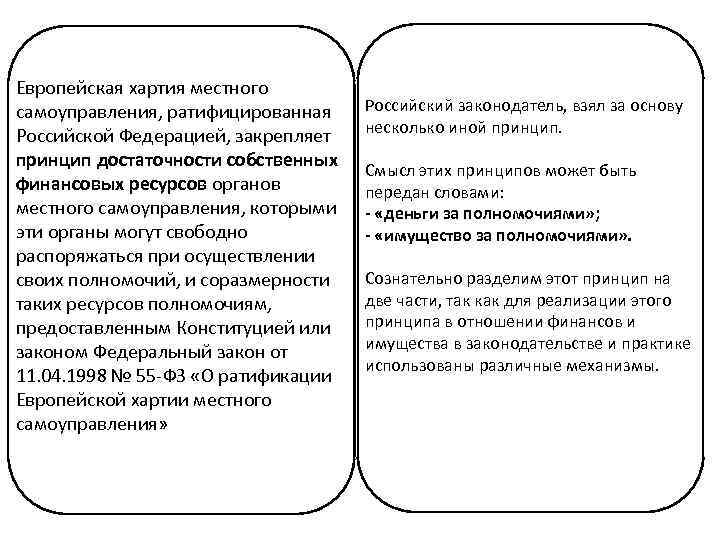 Европейская хартия местного самоуправления, ратифицированная Российской Федерацией, закрепляет принцип достаточности собственных финансовых ресурсов органов местного самоуправления, которыми эти органы могут свободно распоряжаться при осуществлении своих полномочий, и соразмерности таких ресурсов полномочиям, предоставленным Конституцией или законом Федеральный закон от 11.04.1998 № 55-ФЗ «О ратификации Европейской хартии местного самоуправления»

Российский законодатель, взял за основу несколько иной принцип.

Смысл этих принципов может быть передан словами:
- «деньги за полномочиями»;
- «имущество за полномочиями».

Сознательно разделим этот принцип на две части, так как для реализации этого принципа в отношении финансов и имущества в законодательстве и практике использованы различные механизмы.